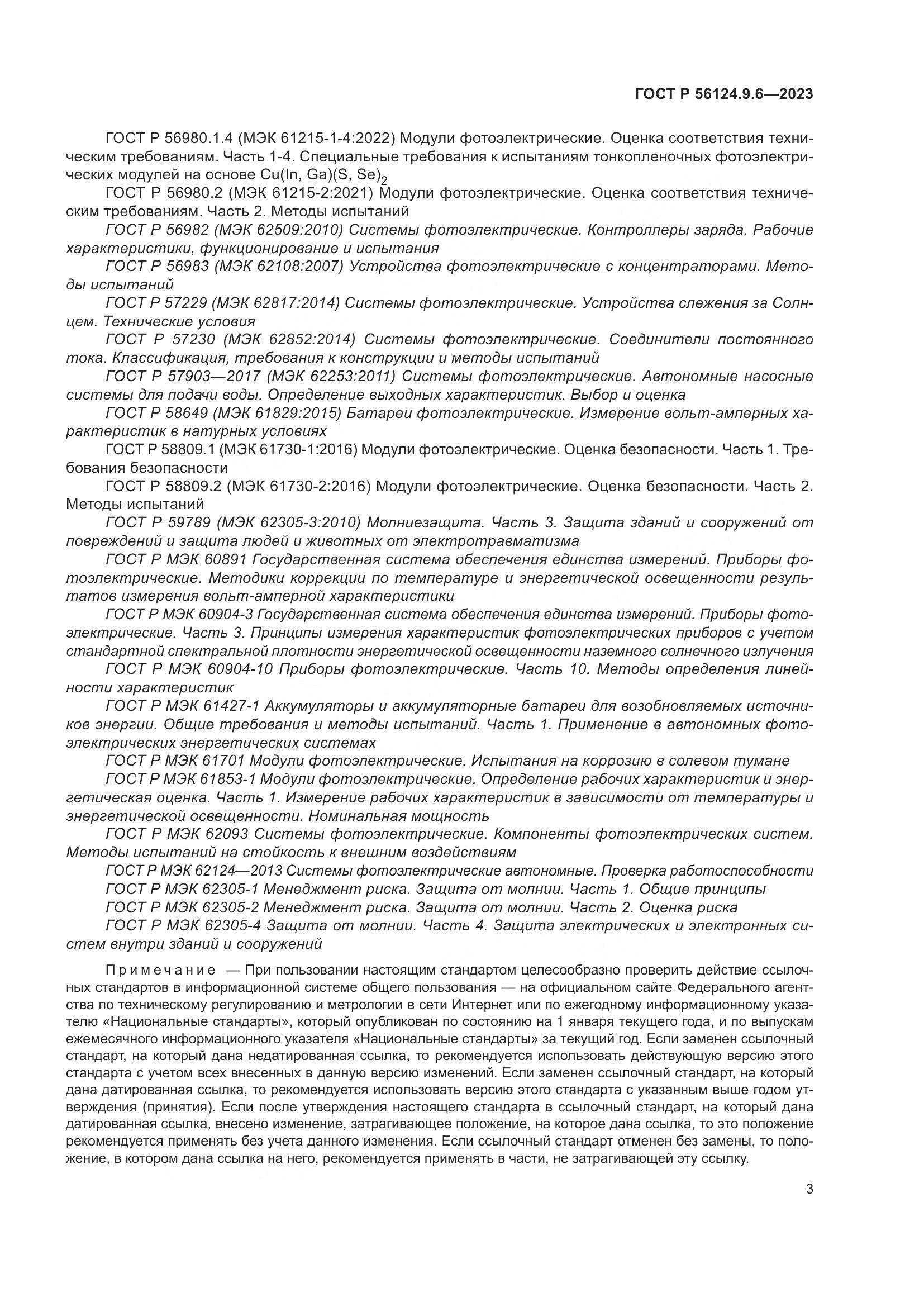 ГОСТ Р 56124.9.6—2023

ГОСТ Р 56980.1.4 (МЭК 61215-1-4:2022) Модули фотоэлектрические. Оценка соответствия техническим требованиям. Часть 1-4. Специальные требования к испытаниям тонкопленочных фотоэлектрических модулей на основе $Cu(In, Ga)(S, Se)_2$

ГОСТ Р 56980.2 (МЭК 61215-2:2021) Модули фотоэлектрические. Оценка соответствия техническим требованиям. Часть 2. Методы испытаний

ГОСТ Р 56982 (МЭК 62509:2010) Системы фотоэлектрические. Контроллеры заряда. Рабочие характеристики, функционирование и испытания

ГОСТ Р 56983 (МЭК 62108:2007) Устройства фотоэлектрические с концентраторами. Методы испытаний

ГОСТ Р 57229 (МЭК 62817:2014) Системы фотоэлектрические. Устройства слежения за Солнцем. Технические условия

ГОСТ Р 57230 (МЭК 62852:2014) Системы фотоэлектрические. Соединители постоянного тока. Классификация, требования к конструкции и методы испытаний

ГОСТ Р 57903—2017 (МЭК 62253:2011) Системы фотоэлектрические. Автономные насосные системы для подачи воды. Определение выходных характеристик. Выбор и оценка

ГОСТ Р 58649 (МЭК 61829:2015) Батареи фотоэлектрические. Измерение вольт-амперных характеристик в натурных условиях

ГОСТ Р 58809.1 (МЭК 61730-1:2016) Модули фотоэлектрические. Оценка безопасности. Часть 1. Требования безопасности

ГОСТ Р 58809.2 (МЭК 61730-2:2016) Модули фотоэлектрические. Оценка безопасности. Часть 2. Методы испытаний

ГОСТ Р 59789 (МЭК 62305-3:2010) Молниезащита. Часть 3. Защита зданий и сооружений от повреждений и защита людей и животных от электротравматизма

ГОСТ Р МЭК 60891 Государственная система обеспечения единства измерений. Приборы фотоэлектрические. Методики коррекции по температуре и энергетической освещенности результатов измерения вольт-амперной характеристики

ГОСТ Р МЭК 60904-3 Государственная система обеспечения единства измерений. Приборы фотоэлектрические. Часть 3. Принципы измерения характеристик фотоэлектрических приборов с учетом стандартной спектральной плотности энергетической освещенности наземного солнечного излучения

ГОСТ Р МЭК 60904-10 Приборы фотоэлектрические. Часть 10. Методы определения линейности характеристик

ГОСТ Р МЭК 61427-1 Аккумуляторы и аккумуляторные батареи для возобновляемых источников энергии. Общие требования и методы испытаний. Часть 1. Применение в автономных фотоэлектрических энергетических системах

ГОСТ Р МЭК 61701 Модули фотоэлектрические. Испытания на коррозию в солевом тумане

ГОСТ Р МЭК 61853-1 Модули фотоэлектрические. Определение рабочих характеристик и энергетическая оценка. Часть 1. Измерение рабочих характеристик в зависимости от температуры и энергетической освещенности. Номинальная мощность

ГОСТ Р МЭК 62093 Системы фотоэлектрические. Компоненты фотоэлектрических систем. Методы испытаний на стойкость к внешним воздействиям

ГОСТ Р МЭК 62124—2013 Системы фотоэлектрические автономные. Проверка работоспособности

ГОСТ Р МЭК 62305-1 Менеджмент риска. Защита от молнии. Часть 1. Общие принципы

ГОСТ Р МЭК 62305-2 Менеджмент риска. Защита от молнии. Часть 2. Оценка риска

ГОСТ Р МЭК 62305-4 Защита от молнии. Часть 4. Защита электрических и электронных систем внутри зданий и сооружений

Примечание — При пользовании настоящим стандартом целесообразно проверить действие ссылочных стандартов в информационной системе общего пользования — на официальном сайте Федерального агентства по техническому регулированию и метрологии в сети Интернет или по ежегодному информационному указателю «Национальные стандарты», который опубликован по состоянию на 1 января текущего года, и по выпускам ежемесячного информационного указателя «Национальные стандарты» за текущий год. Если заменен ссылочный стандарт, на который дана недатированная ссылка, то рекомендуется использовать действующую версию этого стандарта с учетом всех внесенных в данную версию изменений. Если заменен ссылочный стандарт, на который дана датированная ссылка, то рекомендуется использовать версию этого стандарта с указанным выше годом утверждения (принятия). Если после утверждения настоящего стандарта в ссылочный стандарт, на который дана датированная ссылка, внесено изменение, затрагивающее положение, на которое дана ссылка, то это положение рекомендуется применять без учета данного изменения. Если ссылочный стандарт отменен без замены, то положение, в котором дана ссылка на него, рекомендуется применять в части, не затрагивающей эту ссылку.

3